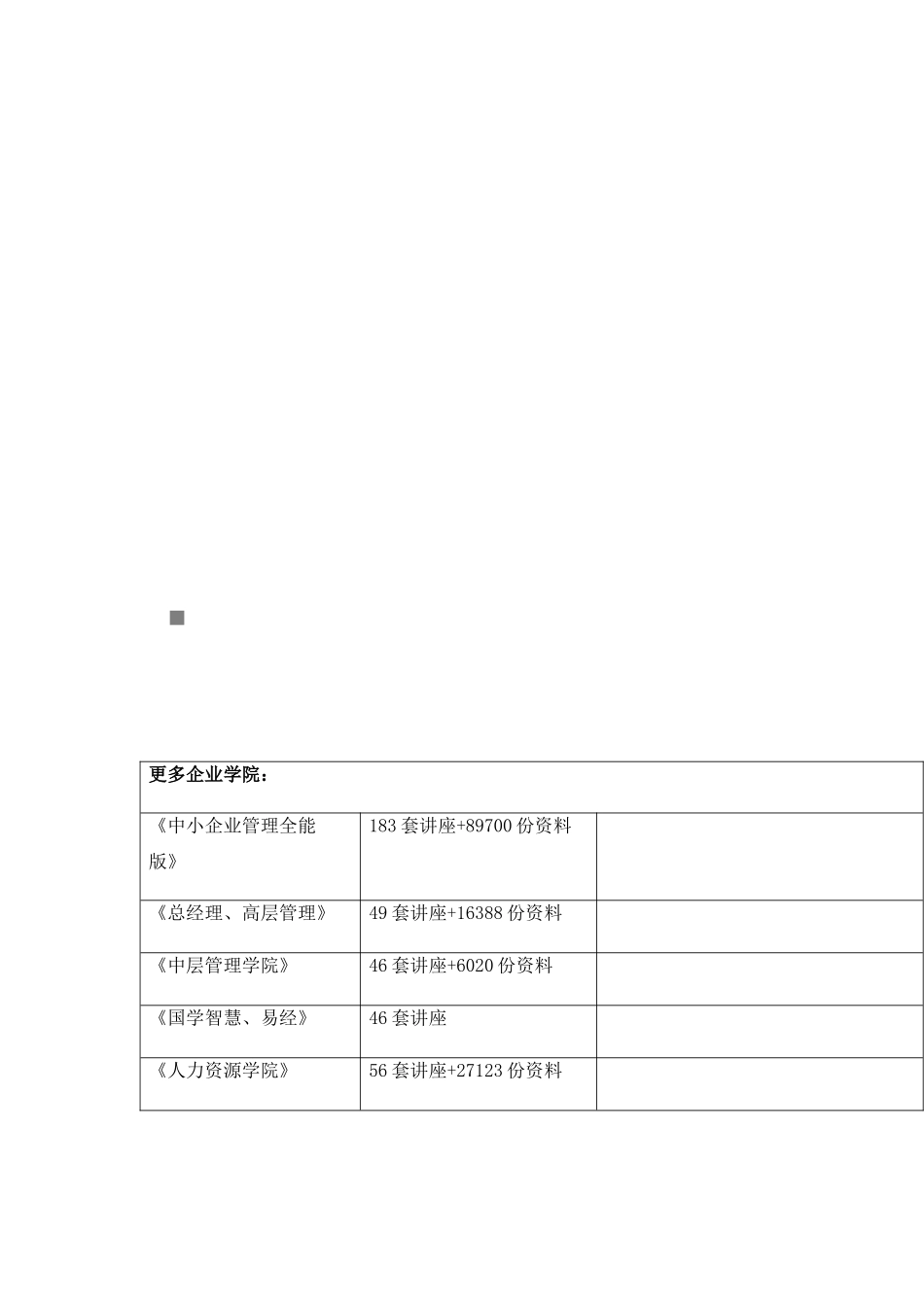 | 更多企业学院： | | |
|---|---|---|
| 《中小企业管理全能版》 | 183 套讲座+89700 份资料 | |
| 《总经理、高层管理》 | 49 套讲座+16388 份资料 | |
| 《中层管理学院》 | 46 套讲座+6020 份资料 | |
| 《国学智慧、易经》 | 46 套讲座 | |
| 《人力资源学院》 | 56 套讲座+27123 份资料 | |